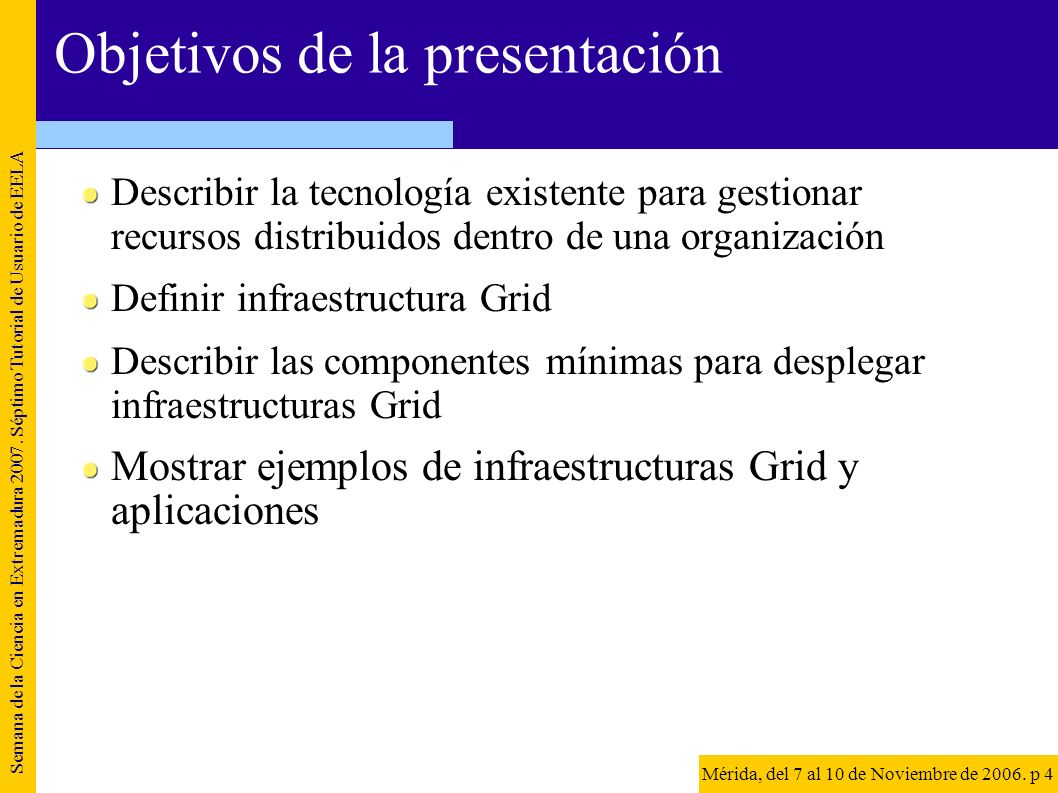 Objetivos de la presentación

Describir la tecnología existente para gestionar recursos distribuidos dentro de una organización

Definir infraestructura Grid

Describir las componentes mínimas para desplegar infraestructuras Grid

Mostrar ejemplos de infraestructuras Grid y aplicaciones

Semana de la Ciencia en Extremadura 2007. Séptimo Tutorial de Usuario de EELA

Mérida, del 7 al 10 de Noviembre de 2006. p 4